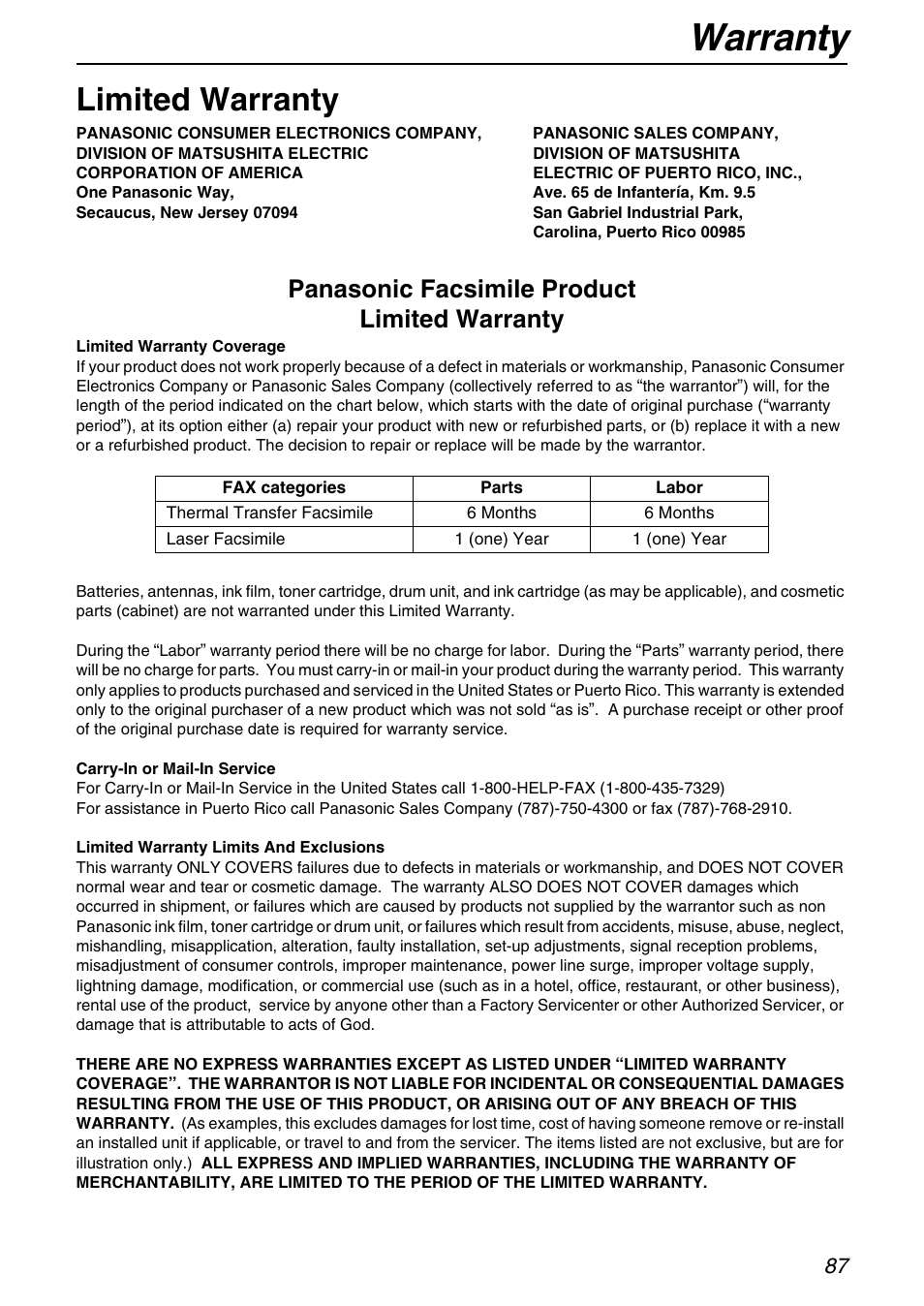 Warranty

Limited Warranty

PANASONIC CONSUMER ELECTRONICS COMPANY,
DIVISION OF MATSUSHITA ELECTRIC
CORPORATION OF AMERICA
One Panasonic Way,
Secaucus, New Jersey 07094

PANASONIC SALES COMPANY,
DIVISION OF MATSUSHITA
ELECTRIC OF PUERTO RICO, INC.,
Ave. 65 de Infantería, Km. 9.5
San Gabriel Industrial Park,
Carolina, Puerto Rico 00985

Panasonic Facsimile Product
Limited Warranty

Limited Warranty Coverage
If your product does not work properly because of a defect in materials or workmanship, Panasonic Consumer Electronics Company or Panasonic Sales Company (collectively referred to as “the warrantor”) will, for the length of the period indicated on the chart below, which starts with the date of original purchase (“warranty period”), at its option either (a) repair your product with new or refurbished parts, or (b) replace it with a new or a refurbished product. The decision to repair or replace will be made by the warrantor.

| FAX categories | Parts | Labor |
|---|---|---|
| Thermal Transfer Facsimile | 6 Months | 6 Months |
| Laser Facsimile | 1 (one) Year | 1 (one) Year |

Batteries, antennas, ink film, toner cartridge, drum unit, and ink cartridge (as may be applicable), and cosmetic parts (cabinet) are not warranted under this Limited Warranty.

During the “Labor” warranty period there will be no charge for labor. During the “Parts” warranty period, there will be no charge for parts. You must carry-in or mail-in your product during the warranty period. This warranty only applies to products purchased and serviced in the United States or Puerto Rico. This warranty is extended only to the original purchaser of a new product which was not sold “as is”. A purchase receipt or other proof of the original purchase date is required for warranty service.

Carry-In or Mail-In Service
For Carry-In or Mail-In Service in the United States call 1-800-HELP-FAX (1-800-435-7329)
For assistance in Puerto Rico call Panasonic Sales Company (787)-750-4300 or fax (787)-768-2910.

Limited Warranty Limits And Exclusions
This warranty ONLY COVERS failures due to defects in materials or workmanship, and DOES NOT COVER normal wear and tear or cosmetic damage. The warranty ALSO DOES NOT COVER damages which occurred in shipment, or failures which are caused by products not supplied by the warrantor such as non Panasonic ink film, toner cartridge or drum unit, or failures which result from accidents, misuse, abuse, neglect, mishandling, misapplication, alteration, faulty installation, set-up adjustments, signal reception problems, misadjustment of consumer controls, improper maintenance, power line surge, improper voltage supply, lightning damage, modification, or commercial use (such as in a hotel, office, restaurant, or other business), rental use of the product, service by anyone other than a Factory Servicenter or other Authorized Servicer, or damage that is attributable to acts of God.

THERE ARE NO EXPRESS WARRANTIES EXCEPT AS LISTED UNDER “LIMITED WARRANTY COVERAGE”. THE WARRANTOR IS NOT LIABLE FOR INCIDENTAL OR CONSEQUENTIAL DAMAGES RESULTING FROM THE USE OF THIS PRODUCT, OR ARISING OUT OF ANY BREACH OF THIS WARRANTY. (As examples, this excludes damages for lost time, cost of having someone remove or re-install an installed unit if applicable, or travel to and from the servicer. The items listed are not exclusive, but are for illustration only.) ALL EXPRESS AND IMPLIED WARRANTIES, INCLUDING THE WARRANTY OF MERCHANTABILITY, ARE LIMITED TO THE PERIOD OF THE LIMITED WARRANTY.

87